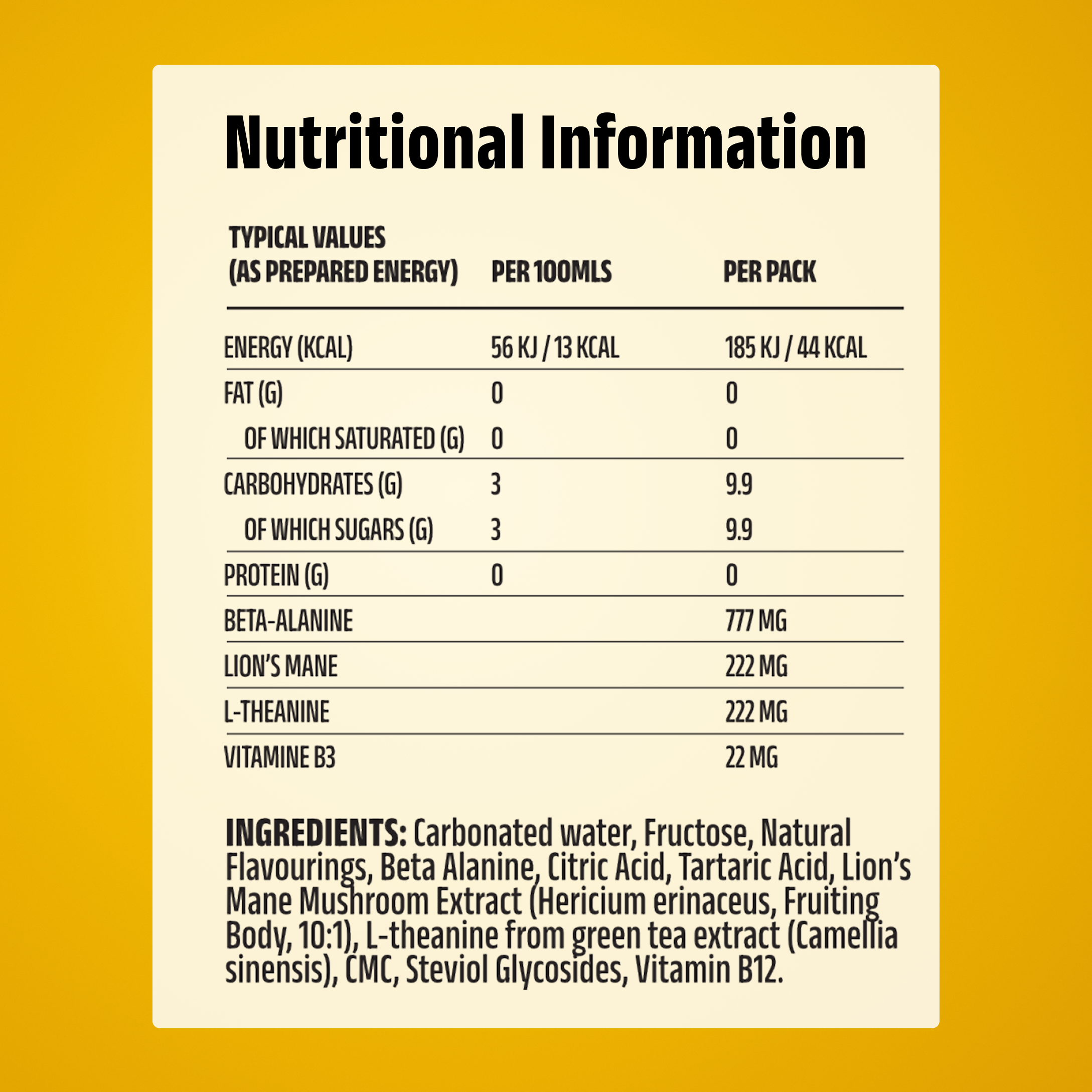 Nutritional Information

| TYPICAL VALUES (AS PREPARED ENERGY) | PER 100MLS | PER PACK |
|---|---|---|
| ENERGY (KCAL) | 56 KJ / 13 KCAL | 185 KJ / 44 KCAL |
| FAT (G) | 0 | 0 |
| OF WHICH SATURATED (G) | 0 | 0 |
| CARBOHYDRATES (G) | 3 | 9.9 |
| OF WHICH SUGARS (G) | 3 | 9.9 |
| PROTEIN (G) | 0 | 0 |
| BETA-ALANINE | | 777 MG |
| LION'S MANE | | 222 MG |
| L-THEANINE | | 222 MG |
| VITAMINE B3 | | 22 MG |

INGREDIENTS: Carbonated water, Fructose, Natural Flavourings, Beta Alanine, Citric Acid, Tartaric Acid, Lion's Mane Mushroom Extract (Hericium erinaceus, Fruiting Body, 10:1), L-theanine from green tea extract (Camellia sinensis), CMC, Steviol Glycosides, Vitamin B12.